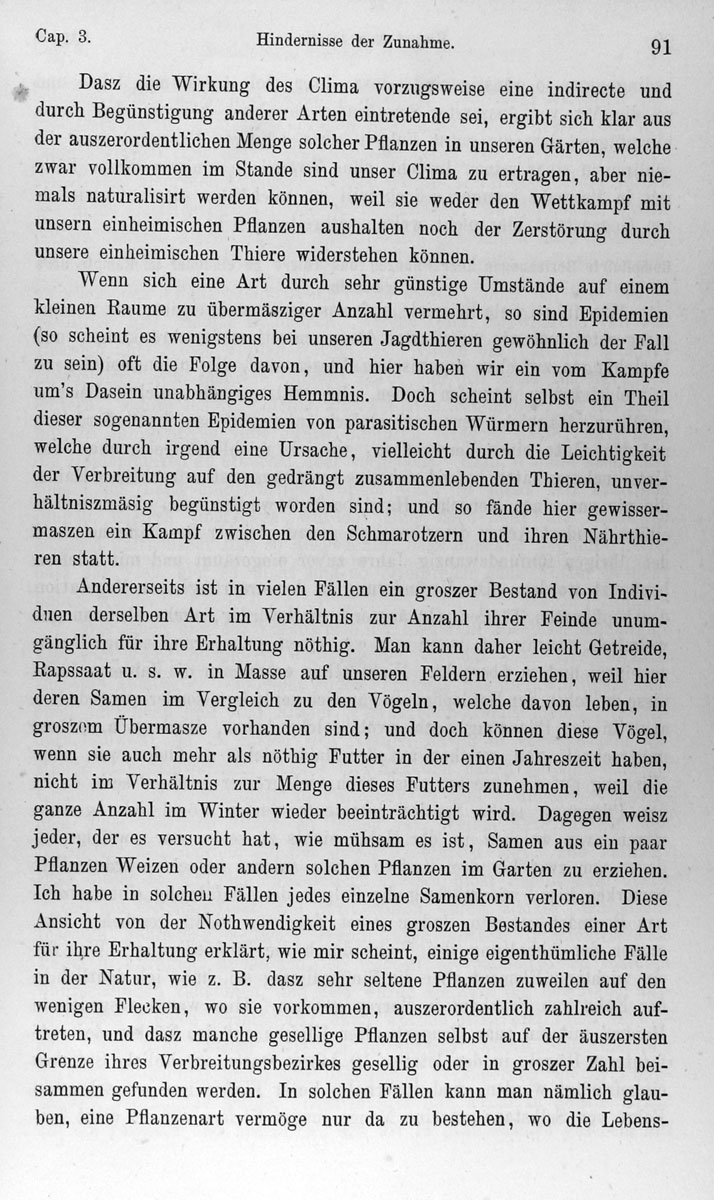 Cap. 3. Hindernisse der Zunahme. 91

Dasz die Wirkung des Clima vorzugsweise eine indirecte und durch Begünstigung anderer Arten eintretende sei, ergibt sich klar aus der auszerordentlichen Menge solcher Pflanzen in unseren Gärten, welche zwar vollkommen im Stande sind unser Clima zu ertragen, aber niemals naturalisirt werden können, weil sie weder den Wettkampf mit unsern einheimischen Pflanzen aushalten noch der Zerstörung durch unsere einheimischen Thiere widerstehen können.

Wenn sich eine Art durch sehr günstige Umstände auf einem kleinen Raume zu übermäsziger Anzahl vermehrt, so sind Epidemien (so scheint es wenigstens bei unseren Jagdthieren gewöhnlich der Fall zu sein) oft die Folge davon, und hier haben wir ein vom Kampfe um's Dasein unabhängiges Hemmnis. Doch scheint selbst ein Theil dieser sogenannten Epidemien von parasitischen Würmern herzurühren, welche durch irgend eine Ursache, vielleicht durch die Leichtigkeit der Verbreitung auf den gedrängt zusammenlebenden Thieren, unverhältniszmäsig begünstigt worden sind; und so fände hier gewissermaszen ein Kampf zwischen den Schmarotzern und ihren Nährthieren statt.

Andererseits ist in vielen Fällen ein groszer Bestand von Individuen derselben Art im Verhältnis zur Anzahl ihrer Feinde unumgänglich für ihre Erhaltung nöthig. Man kann daher leicht Getreide, Rapssaat u. s. w. in Masse auf unseren Feldern erziehen, weil hier deren Samen im Vergleich zu den Vögeln, welche davon leben, in groszem Übermasze vorhanden sind; und doch können diese Vögel, wenn sie auch mehr als nöthig Futter in der einen Jahreszeit haben, nicht im Verhältnis zur Menge dieses Futters zunehmen, weil die ganze Anzahl im Winter wieder beeinträchtigt wird. Dagegen weisz jeder, der es versucht hat, wie mühsam es ist, Samen aus ein paar Pflanzen Weizen oder andern solchen Pflanzen im Garten zu erziehen. Ich habe in solchen Fällen jedes einzelne Samenkorn verloren. Diese Ansicht von der Nothwendigkeit eines groszen Bestandes einer Art für ihre Erhaltung erklärt, wie mir scheint, einige eigenthümliche Fälle in der Natur, wie z. B. dasz sehr seltene Pflanzen zuweilen auf den wenigen Flecken, wo sie vorkommen, auszerordentlich zahlreich auftreten, und dasz manche gesellige Pflanzen selbst auf der äuszersten Grenze ihres Verbreitungsbezirkes gesellig oder in groszer Zahl beisammen gefunden werden. In solchen Fällen kann man nämlich glauben, eine Pflanzenart vermöge nur da zu bestehen, wo die Lebens-